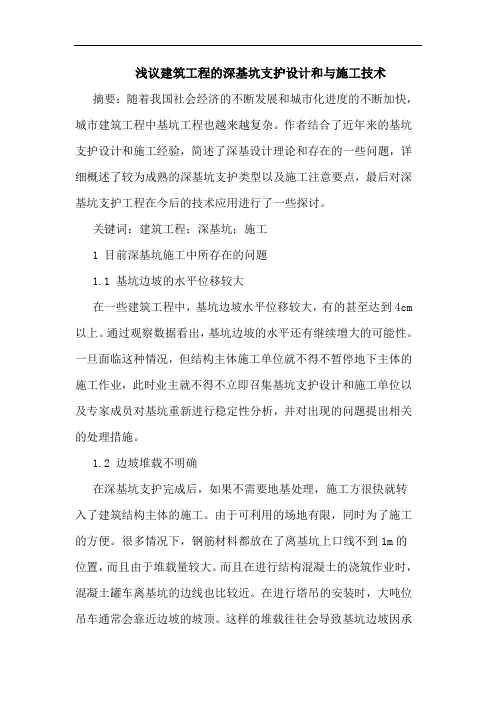 浅议建筑工程的深基坑支护设计和与施工技术

摘要：随着我国社会经济的不断发展和城市化进度的不断加快，城市建筑工程中基坑工程也越来越复杂。作者结合了近年来的基坑支护设计和施工经验，简述了深基设计理论和存在的一些问题，详细概述了较为成熟的深基坑支护类型以及施工注意要点，最后对深基坑支护工程在今后的技术应用进行了一些探讨。

关键词：建筑工程；深基坑；施工

1 目前深基坑施工中所存在的问题

1.1 基坑边坡的水平位移较大

在一些建筑工程中，基坑边坡水平位移较大，有的甚至达到4cm以上。通过观察数据看出，基坑边坡的水平还有继续增大的可能性。一旦面临这种情况，但结构主体施工单位就不得不暂停地下主体的施工作业，此时业主就不得不立即召集基坑支护设计和施工单位以及专家成员对基坑重新进行稳定性分析，并对出现的问题提出相关的处理措施。

1.2 边坡堆载不明确

在深基坑支护完成后，如果不需要地基处理，施工方很快就转入了建筑结构主体的施工。由于可利用的场地有限，同时为了施工的方便。很多情况下，钢筋材料都放在了离基坑上口线不到1m的位置，而且由于堆载量较大。而且在进行结构混凝土的浇筑作业时，混凝土罐车离基坑的边线也比较近。在进行塔吊的安装时，大吨位吊车通常会靠近边坡的坡顶。这样的堆载往往会导致基坑边坡因承